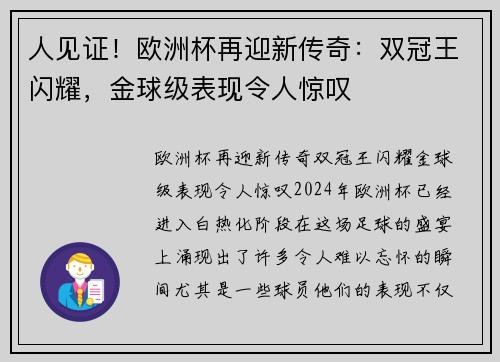 人见证！欧洲杯再迎新传奇：双冠王闪耀，金球级表现令人惊叹

欧洲杯再迎新传奇双冠王闪耀金球级表现令人惊叹2024年欧洲杯已经进入白热化阶段在这场足球的盛宴上涌现出了许多令人难以忘怀的瞬间尤其是一些球员他们的表现不仅